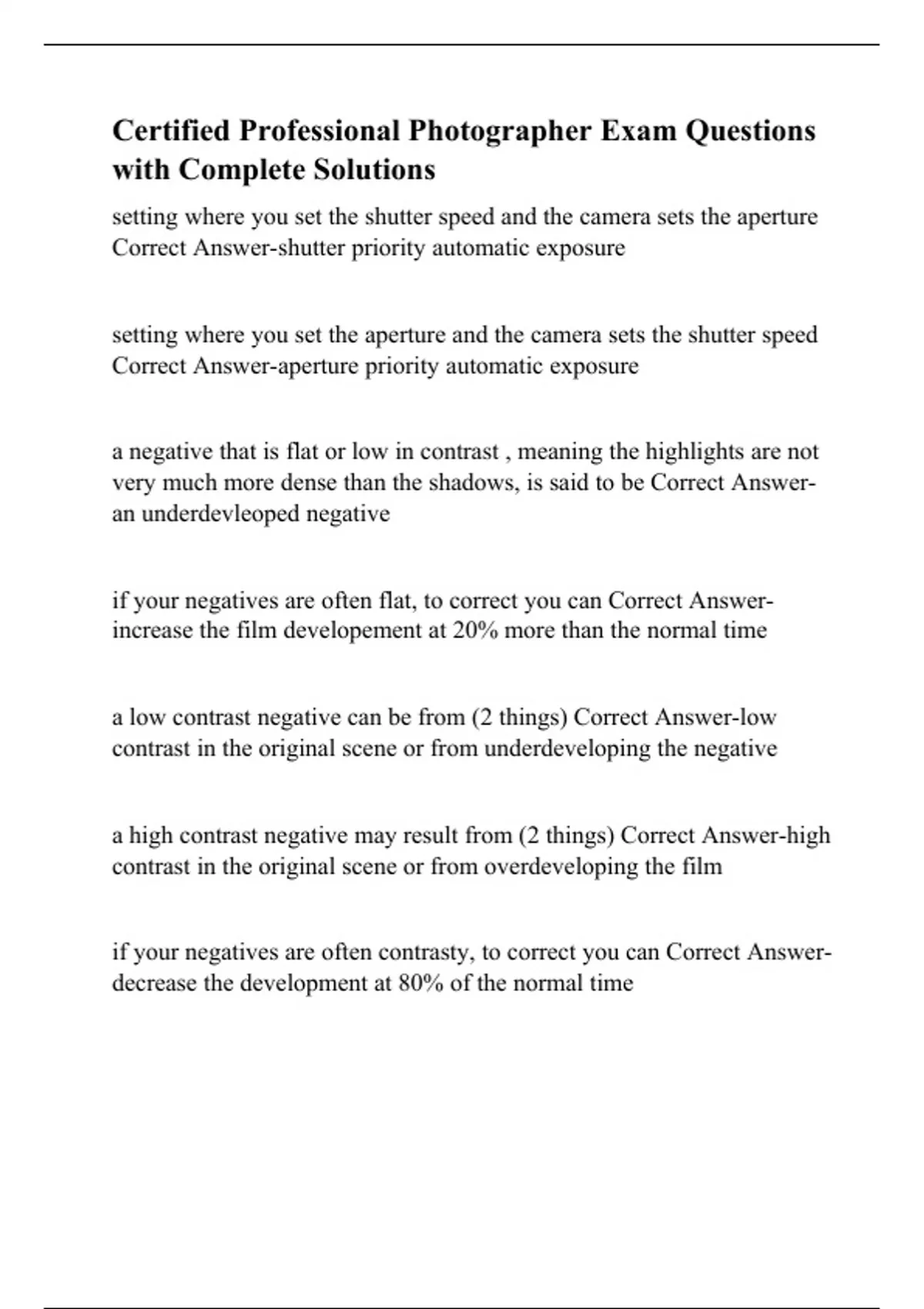 Certified Professional Photographer Exam Questions with Complete Solutions

setting where you set the shutter speed and the camera sets the aperture Correct Answer-shutter priority automatic exposure

setting where you set the aperture and the camera sets the shutter speed Correct Answer-aperture priority automatic exposure

a negative that is flat or low in contrast , meaning the highlights are not very much more dense than the shadows, is said to be Correct Answer-an underdevleoped negative

if your negatives are often flat, to correct you can Correct Answer-increase the film developement at 20% more than the normal time

a low contrast negative can be from (2 things) Correct Answer-low contrast in the original scene or from underdeveloping the negative

a high contrast negative may result from (2 things) Correct Answer-high contrast in the original scene or from overdeveloping the film

if your negatives are often contrasty, to correct you can Correct Answer-decrease the development at 80% of the normal time